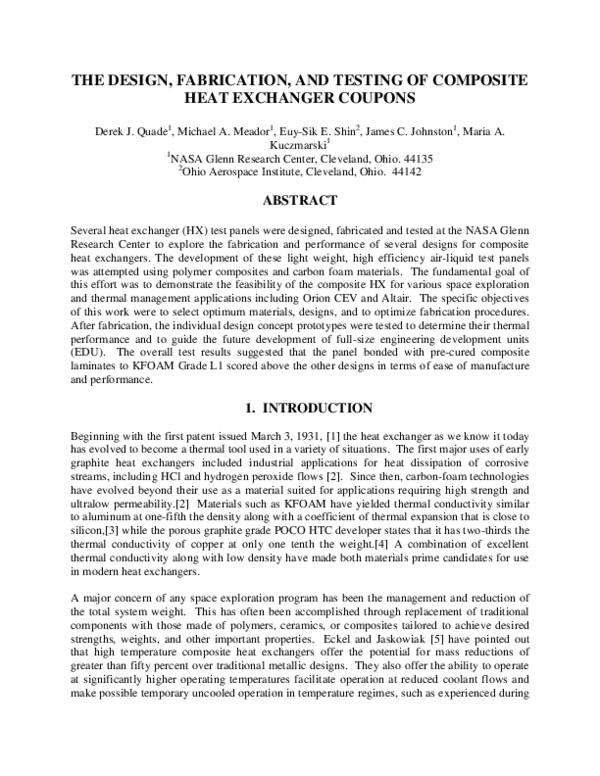 THE DESIGN, FABRICATION, AND TESTING OF COMPOSITE HEAT EXCHANGER COUPONS

Derek J. Quade$^{1}$, Michael A. Meador$^{1}$, Euy-Sik E. Shin$^{2}$, James C. Johnston$^{1}$, Maria A. Kuczmarski$^{1}$
$^{1}$NASA Glenn Research Center, Cleveland, Ohio. 44135
$^{2}$Ohio Aerospace Institute, Cleveland, Ohio. 44142

ABSTRACT

Several heat exchanger (HX) test panels were designed, fabricated and tested at the NASA Glenn Research Center to explore the fabrication and performance of several designs for composite heat exchangers. The development of these light weight, high efficiency air-liquid test panels was attempted using polymer composites and carbon foam materials. The fundamental goal of this effort was to demonstrate the feasibility of the composite HX for various space exploration and thermal management applications including Orion CEV and Altair. The specific objectives of this work were to select optimum materials, designs, and to optimize fabrication procedures. After fabrication, the individual design concept prototypes were tested to determine their thermal performance and to guide the future development of full-size engineering development units (EDU). The overall test results suggested that the panel bonded with pre-cured composite laminates to KFOAM Grade L1 scored above the other designs in terms of ease of manufacture and performance.

1. INTRODUCTION

Beginning with the first patent issued March 3, 1931, [1] the heat exchanger as we know it today has evolved to become a thermal tool used in a variety of situations. The first major uses of early graphite heat exchangers included industrial applications for heat dissipation of corrosive streams, including HCl and hydrogen peroxide flows [2]. Since then, carbon-foam technologies have evolved beyond their use as a material suited for applications requiring high strength and ultralow permeability.[2] Materials such as KFOAM have yielded thermal conductivity similar to aluminum at one-fifth the density along with a coefficient of thermal expansion that is close to silicon,[3] while the porous graphite grade POCO HTC developer states that it has two-thirds the thermal conductivity of copper at only one tenth the weight.[4] A combination of excellent thermal conductivity along with low density have made both materials prime candidates for use in modern heat exchangers.

A major concern of any space exploration program has been the management and reduction of the total system weight. This has often been accomplished through replacement of traditional components with those made of polymers, ceramics, or composites tailored to achieve desired strengths, weights, and other important properties. Eckel and Jaskowiak [5] have pointed out that high temperature composite heat exchangers offer the potential for mass reductions of greater than fifty percent over traditional metallic designs. They also offer the ability to operate at significantly higher operating temperatures facilitate operation at reduced coolant flows and make possible temporary uncooled operation in temperature regimes, such as experienced during